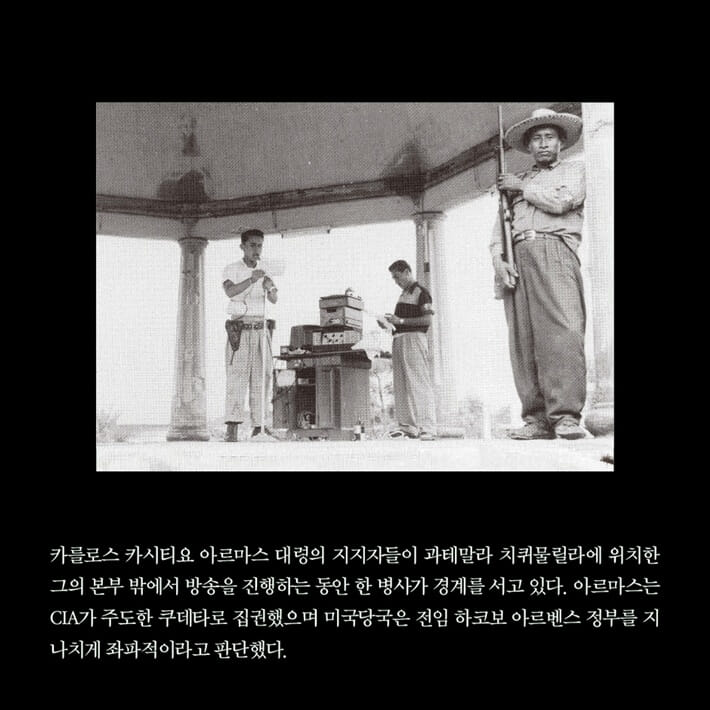 카를로스 카시티요 아르마스 대령의 지지자들이 과테말라 치퀴물릴라에 위치한 그의 본부 밖에서 방송을 진행하는 동안 한 병사가 경계를 서고 있다. 아르마스는 CIA가 주도한 쿠데타로 집권했으며 미국당국은 전임 하코보 아르벤스 정부를 지나치게 좌파적이라고 판단했다.